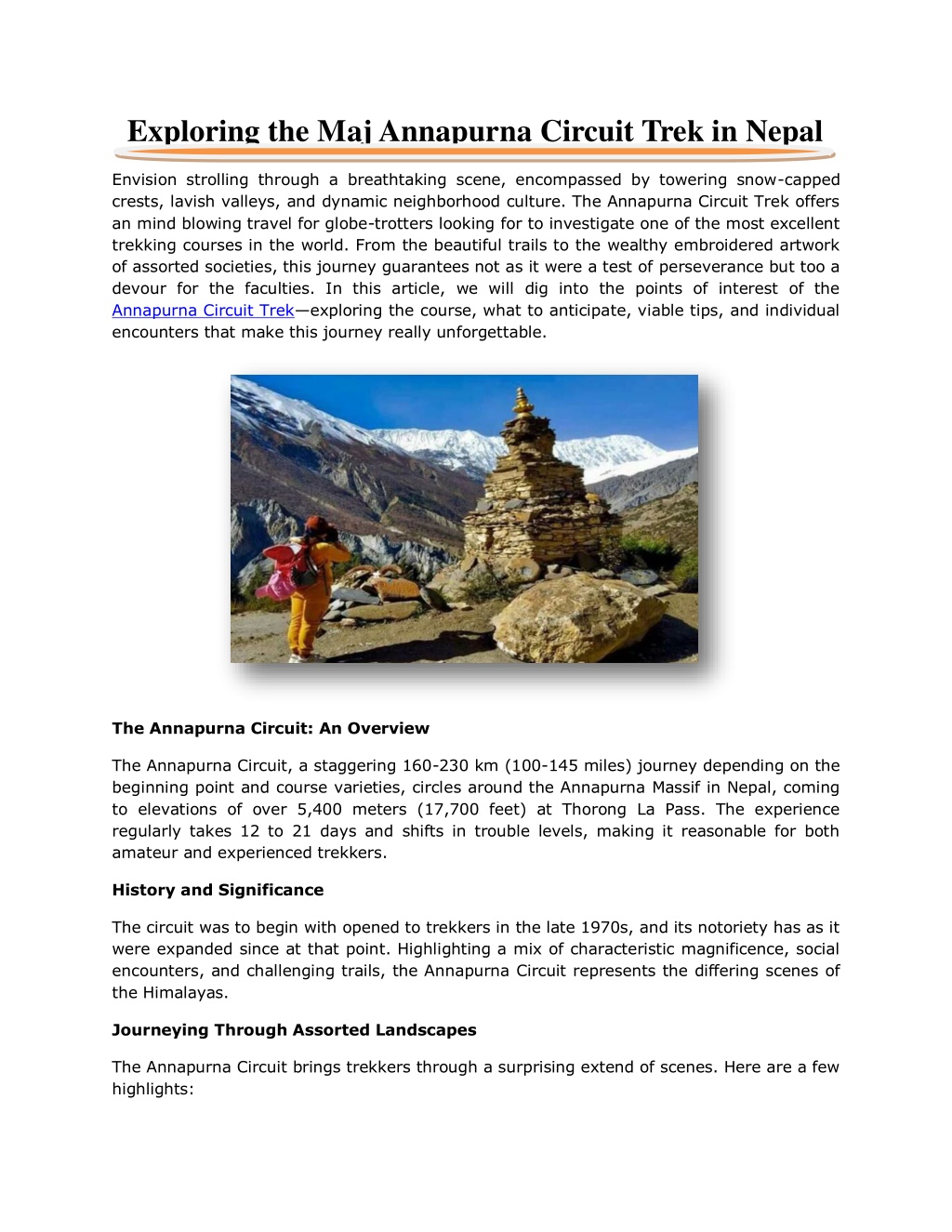 Exploring the Maj Annapurna Circuit Trek in Nepal

Envision strolling through a breathtaking scene, encompassed by towering snow-capped crests, lavish valleys, and dynamic neighborhood culture. The Annapurna Circuit Trek offers an mind blowing travel for globe-trotters looking for to investigate one of the most excellent trekking courses in the world. From the beautiful trails to the wealthy embroidered artwork of assorted societies, this journey guarantees not as it were a test of perseverance but too a devour for the faculties. In this article, we will dig into the points of interest of the Annapurna Circuit Trek—exploring the course, what to anticipate, viable tips, and individual encounters that make this journey really unforgettable.

The Annapurna Circuit: An Overview

The Annapurna Circuit, a staggering 160-230 km (100-145 miles) journey depending on the beginning point and course varieties, circles around the Annapurna Massif in Nepal, coming to elevations of over 5,400 meters (17,700 feet) at Thorong La Pass. The experience regularly takes 12 to 21 days and shifts in trouble levels, making it reasonable for both amateur and experienced trekkers.

History and Significance

The circuit was to begin with opened to trekkers in the late 1970s, and its notoriety has as it were expanded since at that point. Highlighting a mix of characteristic magnificence, social encounters, and challenging trails, the Annapurna Circuit represents the differing scenes of the Himalayas.

Journeying Through Assorted Landscapes

The Annapurna Circuit brings trekkers through a surprising extend of scenes. Here are a few highlights: